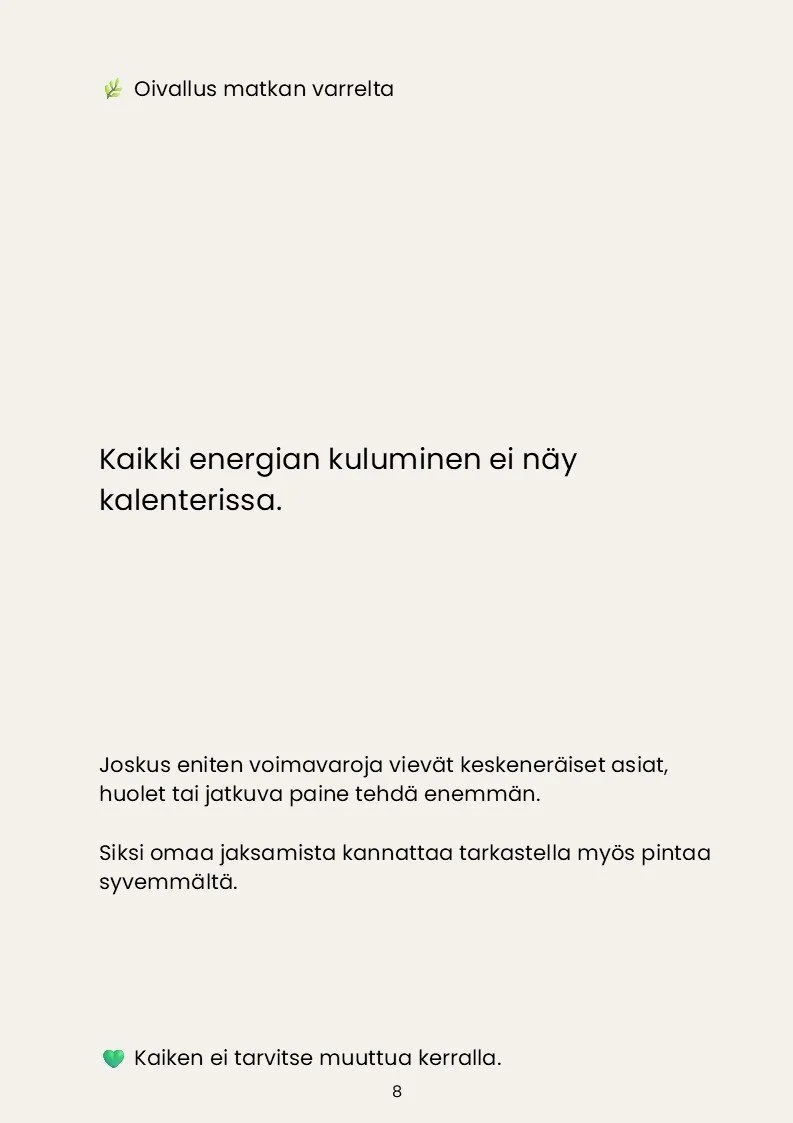 🌿 Oivallus matkan varrelta

Kaikki energian kuluminen ei näy kalenterissa.

Joskus eniten voimavaroja vievät keskeneräiset asiat, huolet tai jatkuva paine tehdä enemmän.

Siksi omaa jaksamista kannattaa tarkastella myös pintaa syvemmältä.

💚 Kaiken ei tarvitse muuttua kerralla.

8